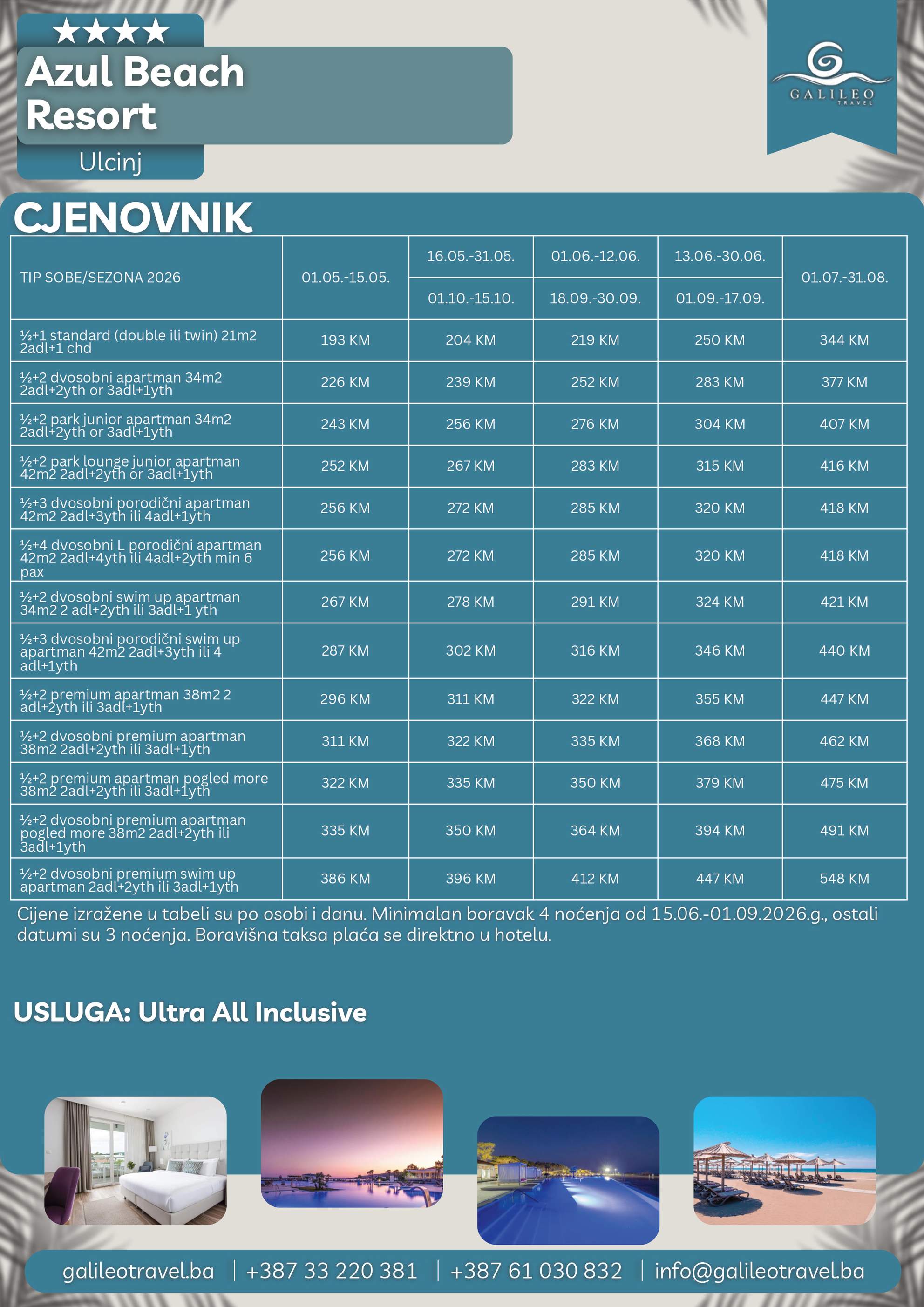 ★★★★
Azul Beach Resort
Ulcinj

GALILEO
TRAVEL

CJENOVNIK

| TIP SOBE/SEZONA 2026 | 01.05.-15.05. | 16.05.-31.05. 01.10.-15.10. | 01.06.-12.06. 18.09.-30.09. | 13.06.-30.06. 01.09.-17.09. | 01.07.-31.08. |
|---|---|---|---|---|---|
| ½+1 standard (double ili twin) 21m2 2adl+1 chd | 193 KM | 204 KM | 219 KM | 250 KM | 344 KM |
| ½+2 dvosobni apartman 34m2 2adl+2yth or 3adl+1yth | 226 KM | 239 KM | 252 KM | 283 KM | 377 KM |
| ½+2 park junior apartman 34m2 2adl+2yth or 3adl+1yth | 243 KM | 256 KM | 276 KM | 304 KM | 407 KM |
| ½+2 park lounge junior apartman 42m2 2adl+2yth or 3adl+1yth | 252 KM | 267 KM | 283 KM | 315 KM | 416 KM |
| ½+3 dvosobni porodični apartman 42m2 2adl+3yth ili 4adl+1yth | 256 KM | 272 KM | 285 KM | 320 KM | 418 KM |
| ½+4 dvosobni L porodični apartman 42m2 2adl+4yth ili 4adl+2yth min 6 pax | 256 KM | 272 KM | 285 KM | 320 KM | 418 KM |
| ½+2 dvosobni swim up apartman 34m2 2 adl+2yth ili 3adl+1 yth | 267 KM | 278 KM | 291 KM | 324 KM | 421 KM |
| ½+3 dvosobni porodični swim up apartman 42m2 2adl+3yth ili 4 adl+1yth | 287 KM | 302 KM | 316 KM | 346 KM | 440 KM |
| ½+2 premium apartman 38m2 2 adl+2yth ili 3adl+1yth | 296 KM | 311 KM | 322 KM | 355 KM | 447 KM |
| ½+2 dvosobni premium apartman 38m2 2adl+2yth ili 3adl+1yth | 311 KM | 322 KM | 335 KM | 368 KM | 462 KM |
| ½+2 premium apartman pogled more 38m2 2adl+2yth ili 3adl+1yth | 322 KM | 335 KM | 350 KM | 379 KM | 475 KM |
| ½+2 dvosobni premium apartman pogled more 38m2 2adl+2yth ili 3adl+1yth | 335 KM | 350 KM | 364 KM | 394 KM | 491 KM |
| ½+2 dvosobni premium swim up apartman 2adl+2yth ili 3adl+1yth | 386 KM | 396 KM | 412 KM | 447 KM | 548 KM |

Cijene izražene u tabeli su po osobi i danu. Minimalan boravak 4 noćenja od 15.06.-01.09.2026.g., ostali datumi su 3 noćenja. Boravišna taksa plaća se direktno u hotelu.

USLUGA: Ultra All Inclusive

galileotravel.ba | +387 33 220 381 | +387 61 030 832 | info@galileotravel.ba